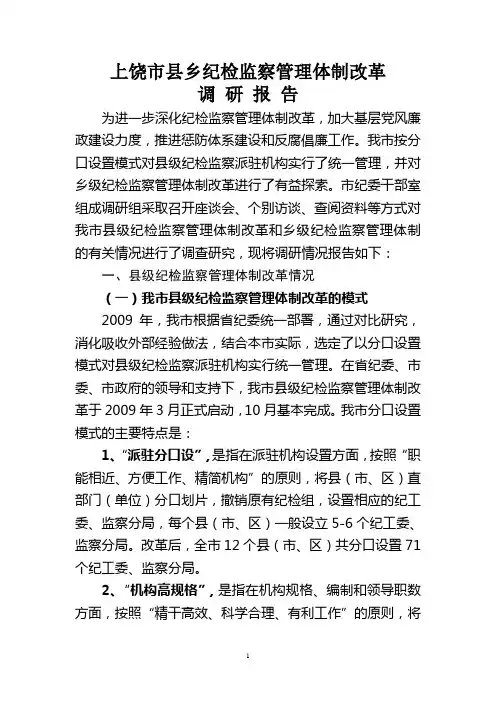 上饶市县乡纪检监察管理体制改革
调 研 报 告

为进一步深化纪检监察管理体制改革，加大基层党风廉政建设力度，推进惩防体系建设和反腐倡廉工作。我市按分口设置模式对县级纪检监察派驻机构实行了统一管理，并对乡级纪检监察管理体制改革进行了有益探索。市纪委干部室组成调研组采取召开座谈会、个别访谈、查阅资料等方式对我市县级纪检监察管理体制改革和乡级纪检监察管理体制的有关情况进行了调查研究，现将调研情况报告如下：

一、县级纪检监察管理体制改革情况

（一）我市县级纪检监察管理体制改革的模式

2009 年，我市根据省纪委统一部署，通过对比研究，消化吸收外部经验做法，结合本市实际，选定了以分口设置模式对县级纪检监察派驻机构实行统一管理。在省纪委、市委、市政府的领导和支持下，我市县级纪检监察管理体制改革于 2009 年 3 月正式启动，10 月基本完成。我市分口设置模式的主要特点是：

1、“派驻分口设”，是指在派驻机构设置方面，按照“职能相近、方便工作、精简机构”的原则，将县（市、区）直部门（单位）分口划片，撤销原有纪检组，设置相应的纪工委、监察分局，每个县（市、区）一般设立 5-6 个纪工委、监察分局。改革后，全市 12 个县（市、区）共分口设置 71 个纪工委、监察分局。

2、“机构高规格”，是指在机构规格、编制和领导职数方面，按照“精干高效、科学合理、有利工作”的原则，将

1